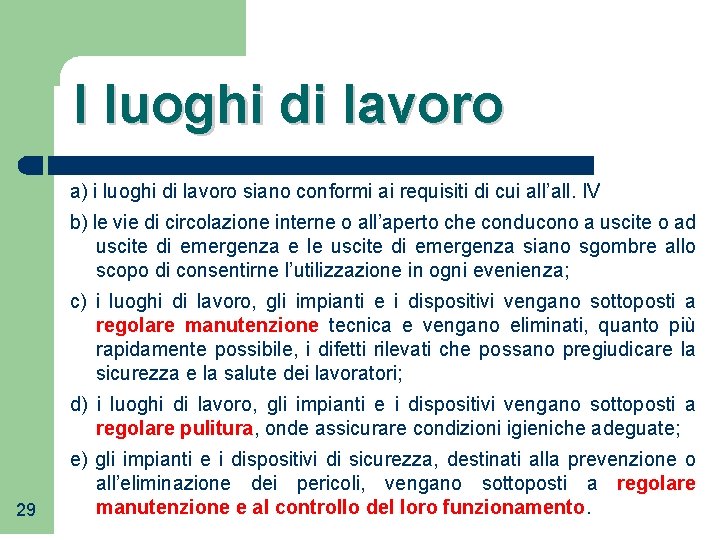 I luoghi di lavoro

a) i luoghi di lavoro siano conformi ai requisiti di cui all'all. IV

b) le vie di circolazione interne o all'aperto che conducono a uscite o ad uscite di emergenza e le uscite di emergenza siano sgombre allo scopo di consentirne l'utilizzazione in ogni evenienza;

c) i luoghi di lavoro, gli impianti e i dispositivi vengano sottoposti a regolare manutenzione tecnica e vengano eliminati, quanto più rapidamente possibile, i difetti rilevati che possano pregiudicare la sicurezza e la salute dei lavoratori;

d) i luoghi di lavoro, gli impianti e i dispositivi vengano sottoposti a regolare pulitura, onde assicurare condizioni igieniche adeguate;

e) gli impianti e i dispositivi di sicurezza, destinati alla prevenzione o all'eliminazione dei pericoli, vengano sottoposti a regolare manutenzione e al controllo del loro funzionamento.

29